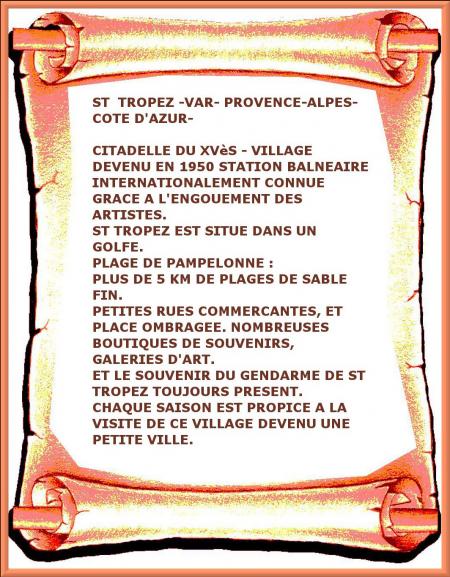 ST TROPEZ -VAR- PROVENCE-ALPES-COTE D'AZUR-

CITADELLE DU XVèS - VILLAGE DEVENU EN 1950 STATION BALNEAIRE INTERNATIONALEMENT CONNUE GRACE A L'ENGOUEMENT DES ARTISTES.
ST TROPEZ EST SITUE DANS UN GOLFE.
PLAGE DE PAMPELONNE :
PLUS DE 5 KM DE PLAGES DE SABLE FIN.
PETITES RUES COMMERCANTES, ET PLACE OMBRAGEE. NOMBREUSES BOUTIQUES DE SOUVENIRS, GALERIES D'ART.
ET LE SOUVENIR DU GENDARME DE ST TROPEZ TOUJOURS PRESENT.
CHAQUE SAISON EST PROPICE A LA VISITE DE CE VILLAGE DEVENU UNE PETITE VILLE.